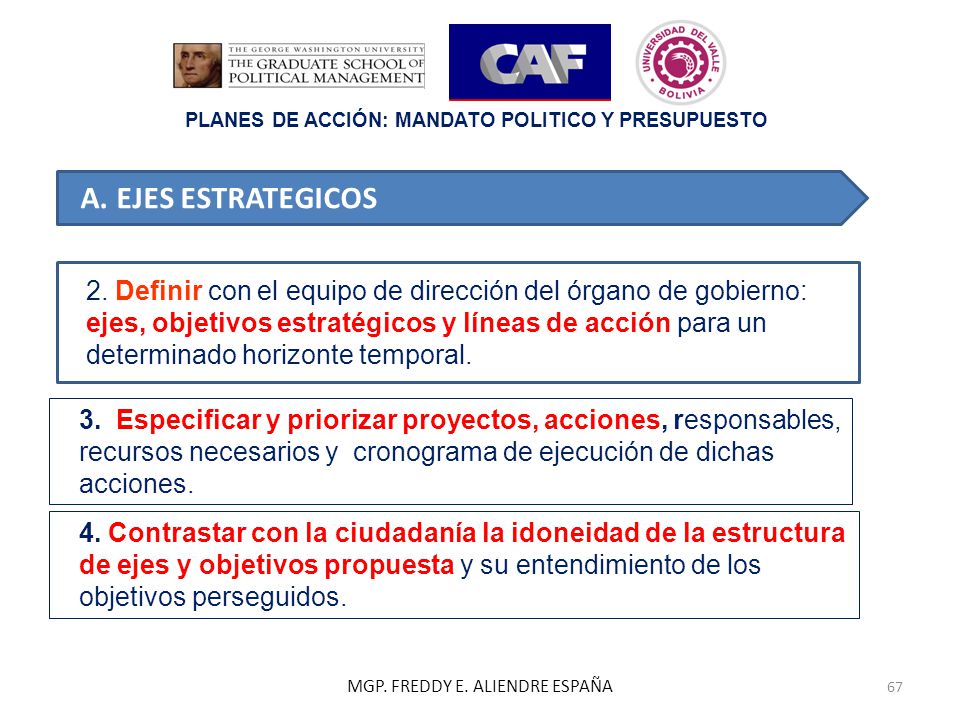 THE GEORGE WASHINGTON UNIVERSITY
THE GRADUATE SCHOOL OF POLITICAL MANAGEMENT

CAF

UNIVERSIDAD DEL VALLE
BOLIVIA

PLANES DE ACCIÓN: MANDATO POLITICO Y PRESUPUESTO

A. EJES ESTRATEGICOS

2. Definir con el equipo de dirección del órgano de gobierno: ejes, objetivos estratégicos y líneas de acción para un determinado horizonte temporal.

3. Especificar y priorizar proyectos, acciones, responsables, recursos necesarios y cronograma de ejecución de dichas acciones.

4. Contrastar con la ciudadanía la idoneidad de la estructura de ejes y objetivos propuesta y su entendimiento de los objetivos perseguidos.

MGP. FREDDY E. ALIENDRE ESPAÑA

67